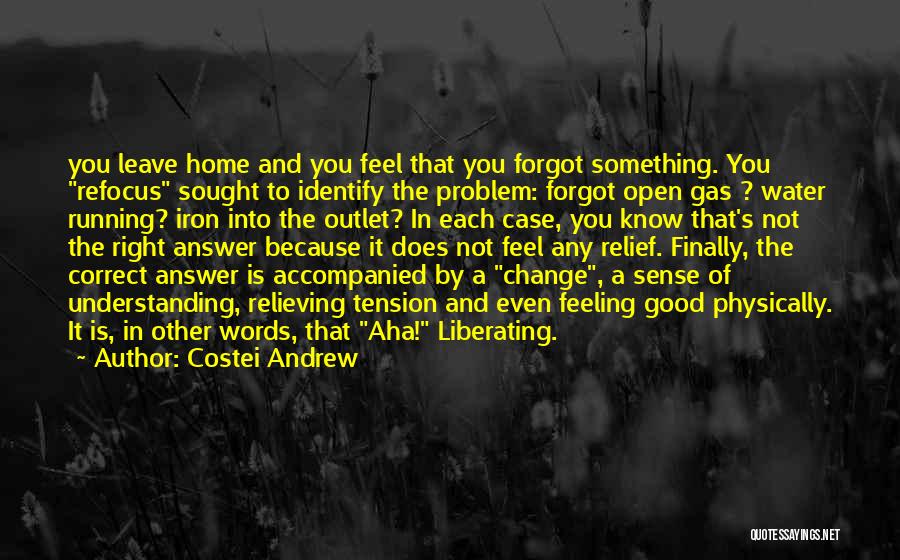 you leave home and you feel that you forgot something. You "refocus" sought to identify the problem: forgot open gas ? water running? iron into the outlet? In each case, you know that's not the right answer because it does not feel any relief. Finally, the correct answer is accompanied by a "change", a sense of understanding, relieving tension and even feeling good physically. It is, in other words, that "Aha!" Liberating.

~ Author: Costei Andrew

QUOTESSAYINGS.NET